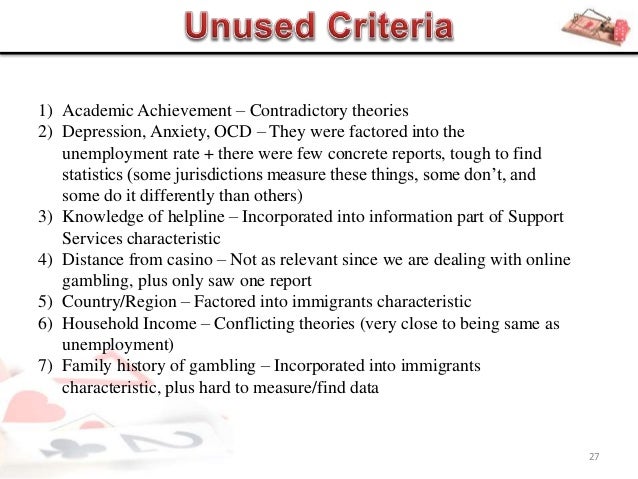 Unused Criteria

1) Academic Achievement – Contradictory theories
2) Depression, Anxiety, OCD – They were factored into the unemployment rate + there were few concrete reports, tough to find statistics (some jurisdictions measure these things, some don't, and some do it differently than others)
3) Knowledge of helpline – Incorporated into information part of Support Services characteristic
4) Distance from casino – Not as relevant since we are dealing with online gambling, plus only saw one report
5) Country/Region – Factored into immigrants characteristic
6) Household Income – Conflicting theories (very close to being same as unemployment)
7) Family history of gambling – Incorporated into immigrants characteristic, plus hard to measure/find data

27